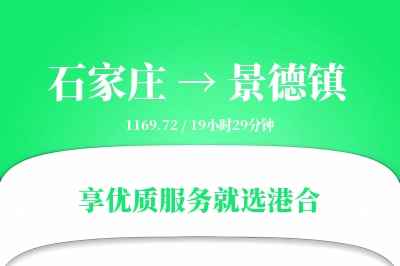 石家庄 → 景德镇

1169.72 / 19小时29分钟

享优质服务就选港合